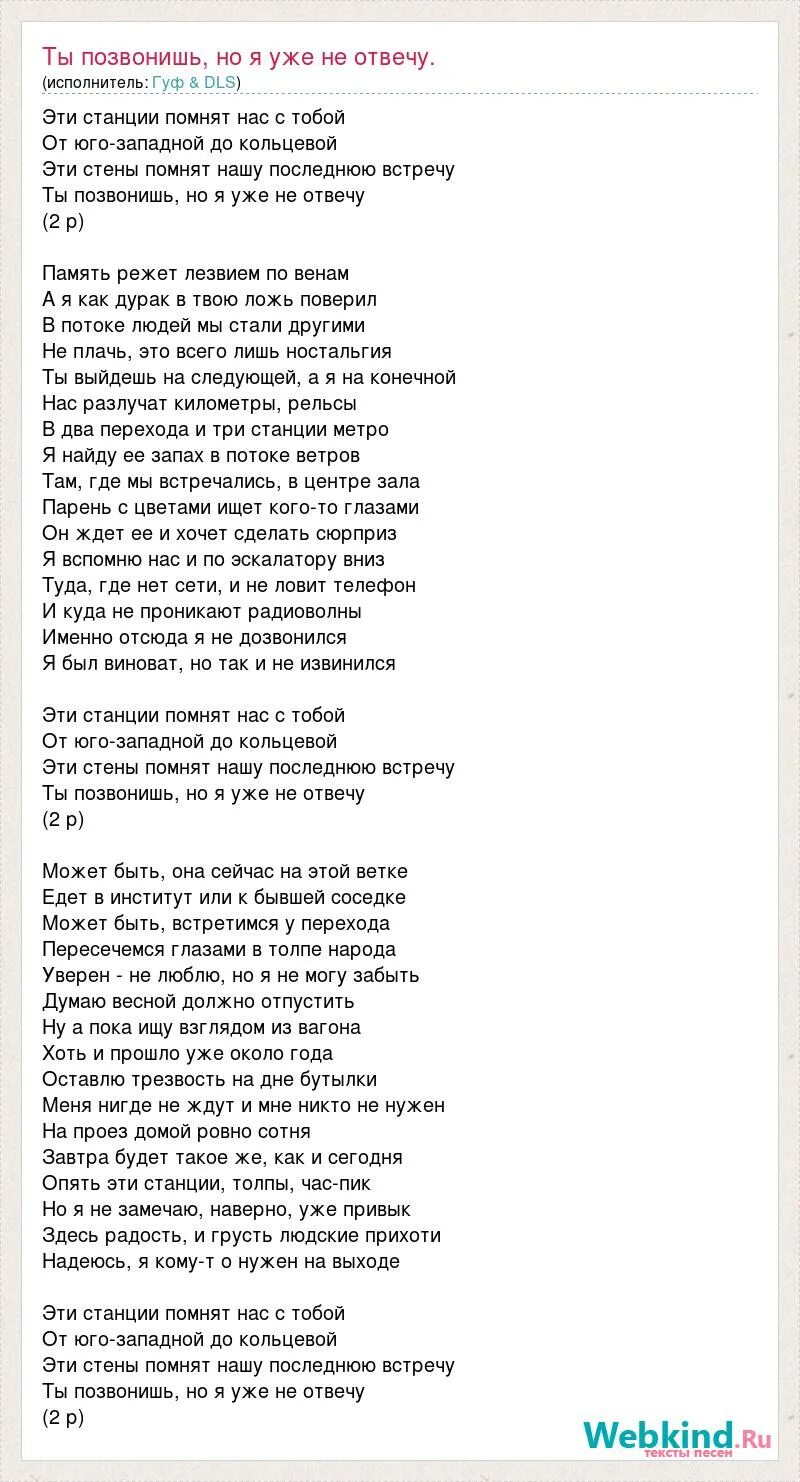 Ты позвонишь, но я уже не отвечу.
(исполнитель: Гуф & DLS)

Эти станции помнят нас с тобой
От юго-западной до кольцевой
Эти стены помнят нашу последнюю встречу
Ты позвонишь, но я уже не отвечу
(2 р)

Память режет лезвием по венам
А я как дурак в твою ложь поверил
В потоке людей мы стали другими
Не плачь, это всего лишь ностальгия
Ты выйдешь на следующей, а я на конечной
Нас разлучат километры, рельсы
В два перехода и три станции метро
Я найду ее запах в потоке ветров
Там, где мы встречались, в центре зала
Парень с цветами ищет кого-то глазами
Он ждет ее и хочет сделать сюрприз
Я вспомню нас и по эскалатору вниз
Туда, где нет сети, и не ловит телефон
И куда не проникают радиоволны
Именно отсюда я не дозвонился
Я был виноват, но так и не извинился

Эти станции помнят нас с тобой
От юго-западной до кольцевой
Эти стены помнят нашу последнюю встречу
Ты позвонишь, но я уже не отвечу
(2 р)

Может быть, она сейчас на этой ветке
Едет в институт или к бывшей соседке
Может быть, встретимся у перехода
Пересечемся глазами в толпе народа
Уверен - не люблю, но я не могу забыть
Думаю весной должно отпустить
Ну а пока ищу взглядом из вагона
Хоть и прошло уже около года
Оставлю трезвость на дне бутылки
Меня нигде не ждут и мне никто не нужен
На проез домой ровно сотня
Завтра будет такое же, как и сегодня
Опять эти станции, толпы, час-пик
Но я не замечаю, наверно, уже привык
Здесь радость, и грусть людские прихоти
Надеюсь, я кому-т о нужен на выходе

Эти станции помнят нас с тобой
От юго-западной до кольцевой
Эти стены помнят нашу последнюю встречу
Ты позвонишь, но я уже не отвечу
(2 р)

Webkind.Ru
тексты песен